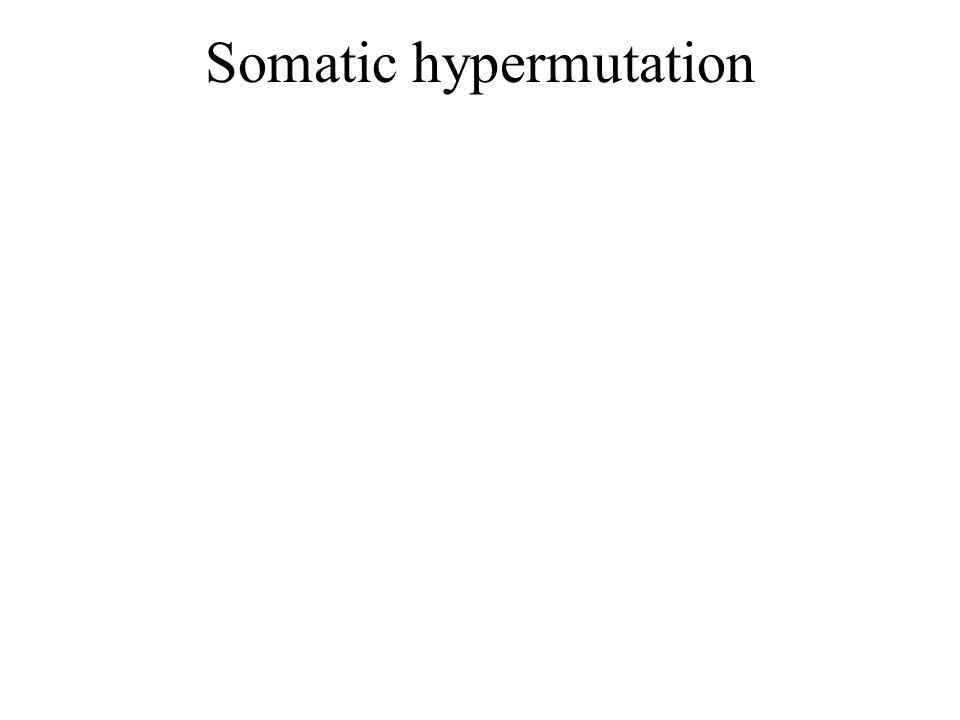 Somatic hypermutation